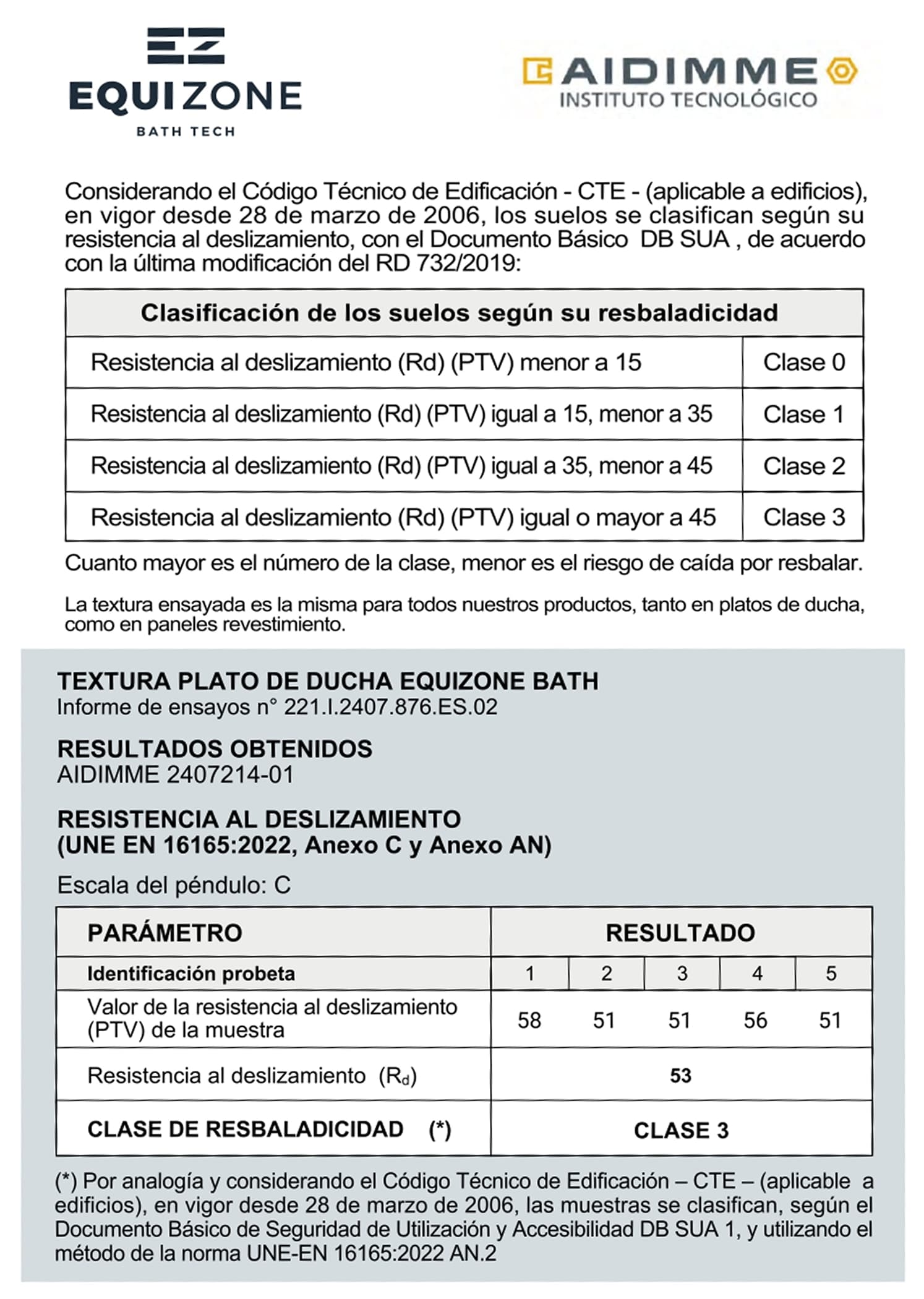 EQUIZONE
BATH TECH

AIDIMME
INSTITUTO TECNOLÓGICO

Considerando el Código Técnico de Edificación - CTE - (aplicable a edificios), en vigor desde 28 de marzo de 2006, los suelos se clasifican según su resistencia al deslizamiento, con el Documento Básico DB SUA , de acuerdo con la última modificación del RD 732/2019:

| Clasificación de los suelos según su resbaladicidad | |
|---|---|
| Resistencia al deslizamiento (Rd) (PTV) menor a 15 | Clase 0 |
| Resistencia al deslizamiento (Rd) (PTV) igual a 15, menor a 35 | Clase 1 |
| Resistencia al deslizamiento (Rd) (PTV) igual a 35, menor a 45 | Clase 2 |
| Resistencia al deslizamiento (Rd) (PTV) igual o mayor a 45 | Clase 3 |

Cuanto mayor es el número de la clase, menor es el riesgo de caída por resbalar.

La textura ensayada es la misma para todos nuestros productos, tanto en platos de ducha, como en paneles revestimiento.

TEXTURA PLATO DE DUCHA EQUIZONE BATH
Informe de ensayos n° 221.I.2407.876.ES.02

RESULTADOS OBTENIDOS
AIDIMME 2407214-01

RESISTENCIA AL DESLIZAMIENTO
(UNE EN 16165:2022, Anexo C y Anexo AN)

Escala del péndulo: C

| PARÁMETRO | RESULTADO | | | | |
|---|---|---|---|---|---|
| Identificación probeta | 1 | 2 | 3 | 4 | 5 |
| Valor de la resistencia al deslizamiento (PTV) de la muestra | 58 | 51 | 51 | 56 | 51 |
| Resistencia al deslizamiento ($R_d$) | 53 | | | | |
| CLASE DE RESBALADICIDAD (*) | CLASE 3 | | | | |

(*) Por analogía y considerando el Código Técnico de Edificación – CTE – (aplicable a edificios), en vigor desde 28 de marzo de 2006, las muestras se clasifican, según el Documento Básico de Seguridad de Utilización y Accesibilidad DB SUA 1, y utilizando el método de la norma UNE-EN 16165:2022 AN.2